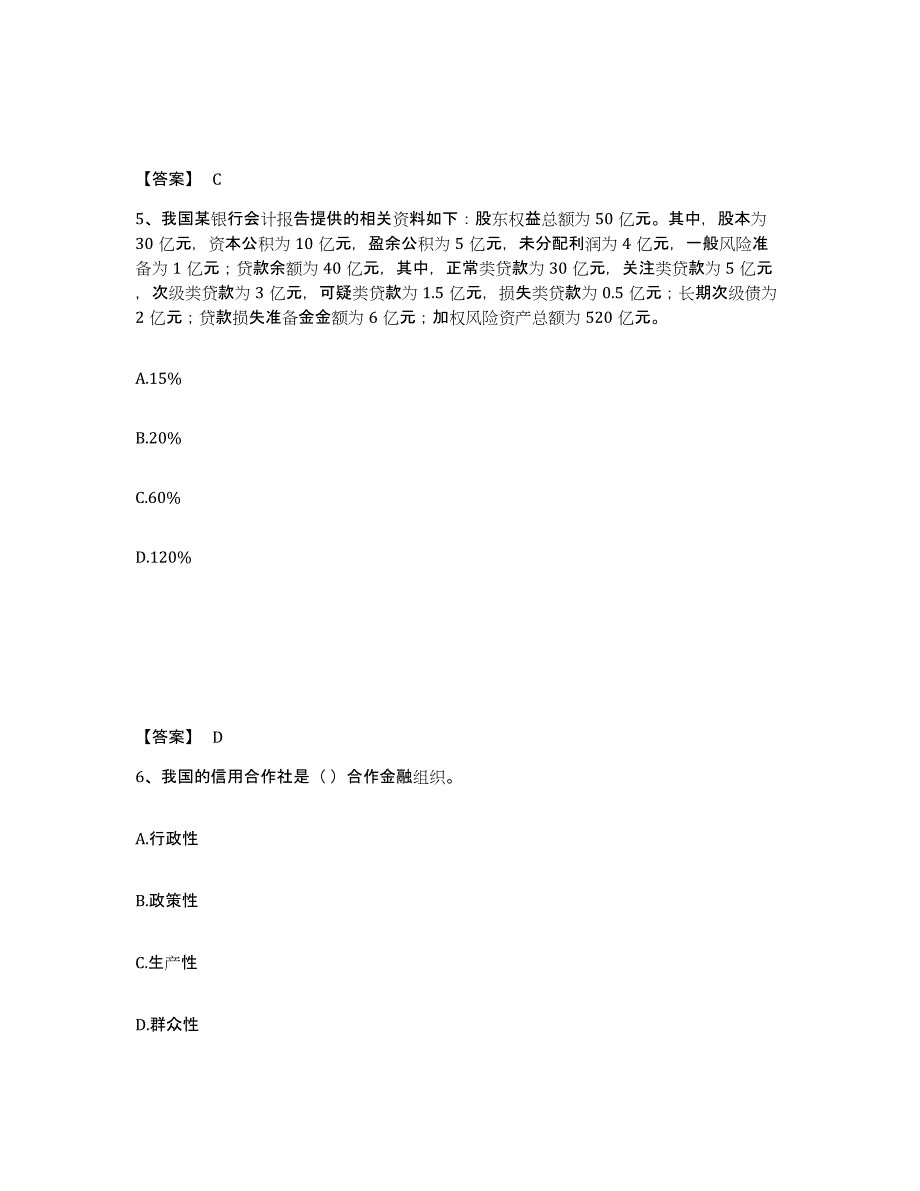 【答案】 C

5、我国某银行会计报告提供的相关资料如下：股东权益总额为 50 亿元。其中，股本为 30 亿元，资本公积为 10 亿元，盈余公积为 5 亿元，未分配利润为 4 亿元，一般风险准备为 1 亿元；贷款余额为 40 亿元，其中，正常类贷款为 30 亿元，关注类贷款为 5 亿元，次级类贷款为 3 亿元，可疑类贷款为 1.5 亿元，损失类贷款为 0.5 亿元；长期次级债为 2 亿元；贷款损失准备金金额为 6 亿元；加权风险资产总额为 520 亿元。

A.15%

B.20%

C.60%

D.120%

【答案】 D

6、我国的信用合作社是（）合作金融组织。

A.行政性

B.政策性

C.生产性

D.群众性